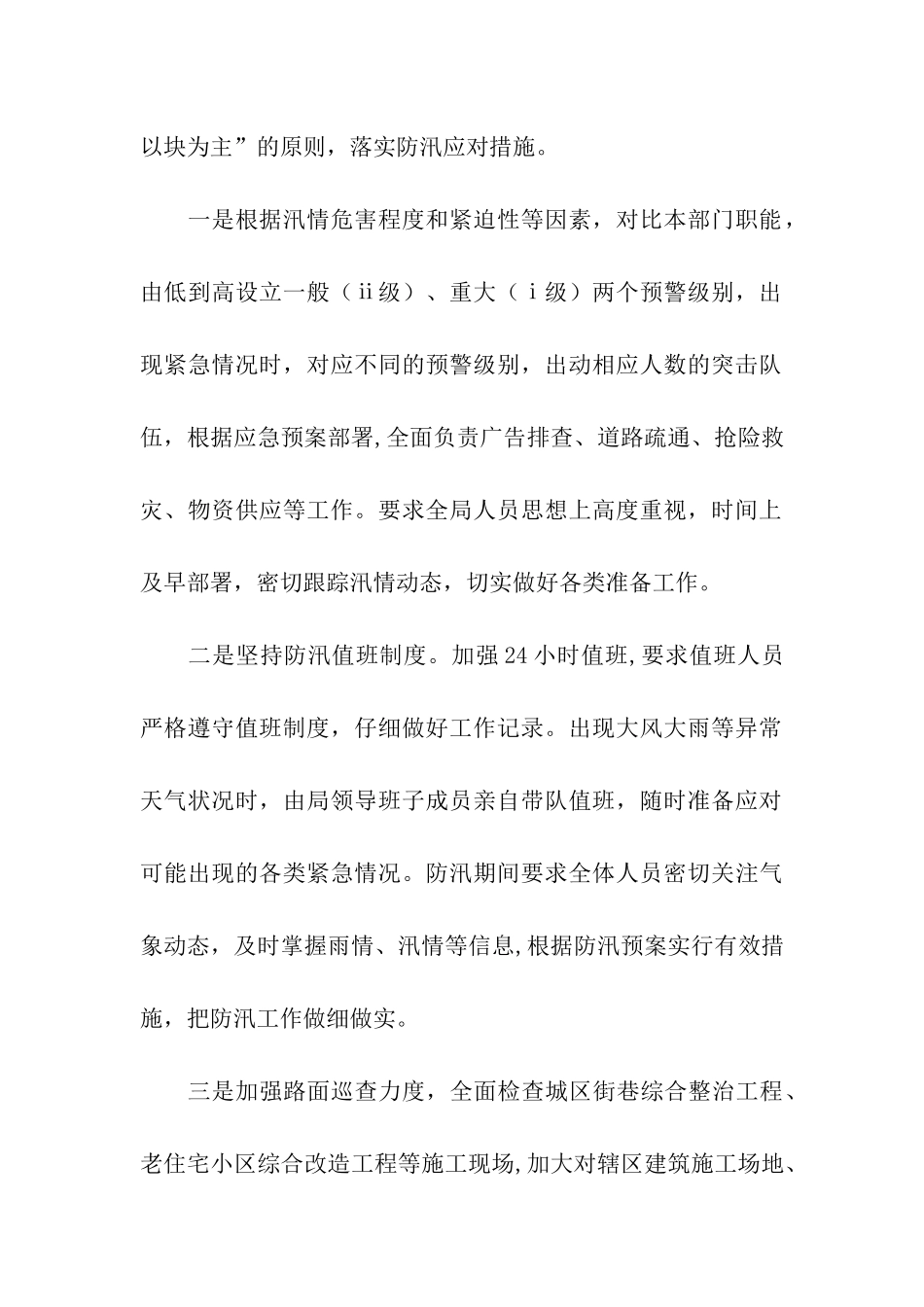 以块为主”的原则，落实防汛应对措施。

一是根据汛情危害程度和紧迫性等因素，对比本部门职能，由低到高设立一般（ii级）、重大（i级）两个预警级别，出现紧急情况时，对应不同的预警级别，出动相应人数的突击队伍，根据应急预案部署,全面负责广告排查、道路疏通、抢险救灾、物资供应等工作。要求全局人员思想上高度重视，时间上及早部署，密切跟踪汛情动态，切实做好各类准备工作。

二是坚持防汛值班制度。加强24小时值班,要求值班人员严格遵守值班制度，仔细做好工作记录。出现大风大雨等异常天气状况时，由局领导班子成员亲自带队值班，随时准备应对可能出现的各类紧急情况。防汛期间要求全体人员密切关注气象动态，及时掌握雨情、汛情等信息,根据防汛预案实行有效措施，把防汛工作做细做实。

三是加强路面巡查力度，全面检查城区街巷综合整治工程、老住宅小区综合改造工程等施工现场,加大对辖区建筑施工场地、